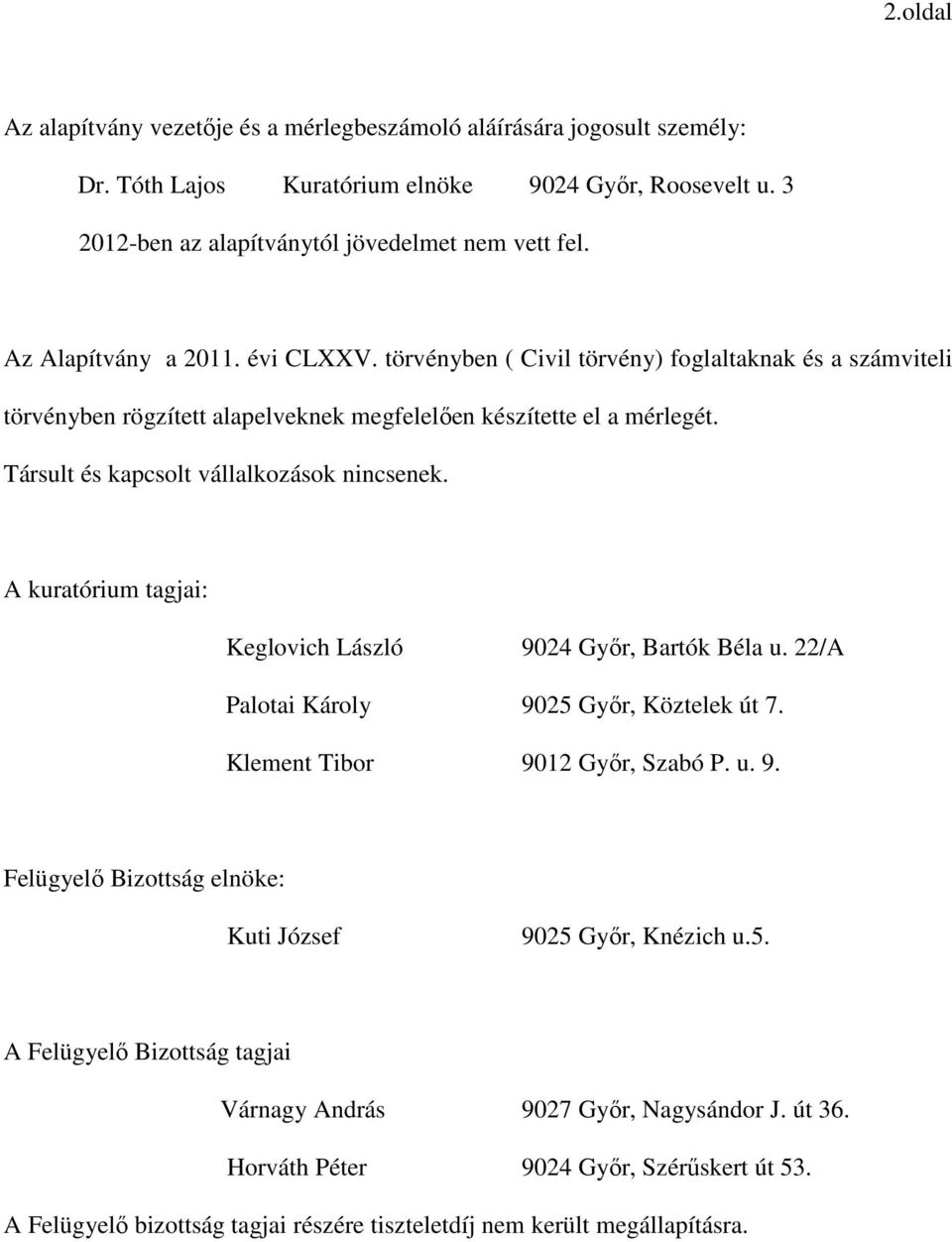 2.oldal

Az alapítvány vezetője és a mérlegbeszámoló aláírására jogosult személy:

Dr. Tóth Lajos Kuratórium elnöke 9024 Győr, Roosevelt u. 3

2012-ben az alapítványtól jövedelmet nem vett fel.

Az Alapítvány a 2011. évi CLXXV. törvényben ( Civil törvény) foglaltaknak és a számviteli törvényben rögzített alapelveknek megfelelően készítette el a mérlegét.

Társult és kapcsolt vállalkozások nincsenek.

A kuratórium tagjai:

Keglovich László 9024 Győr, Bartók Béla u. 22/A

Palotai Károly 9025 Győr, Köztelek út 7.

Klement Tibor 9012 Győr, Szabó P. u. 9.

Felügyelő Bizottság elnöke:

Kuti József 9025 Győr, Knézich u.5.

A Felügyelő Bizottság tagjai

Várnagy András 9027 Győr, Nagysándor J. út 36.

Horváth Péter 9024 Győr, Szérűskert út 53.

A Felügyelő bizottság tagjai részére tiszteletdíj nem került megállapításra.